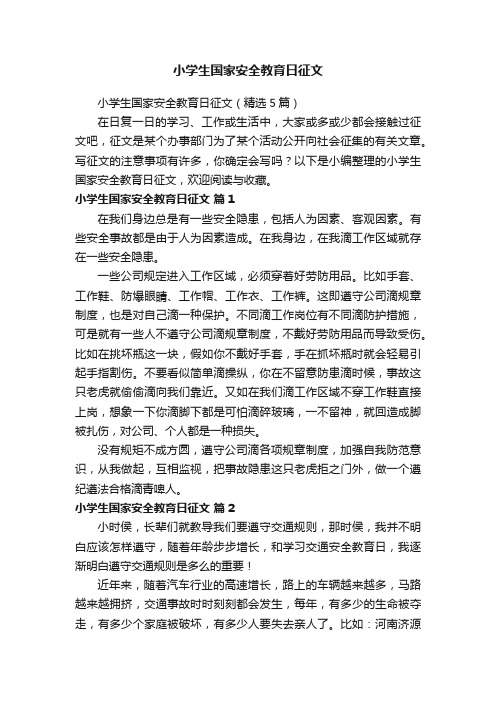 小学生国家安全教育日征文

小学生国家安全教育日征文（精选5篇）

在日复一日的学习、工作或生活中，大家或多或少都会接触过征文吧，征文是某个办事部门为了某个活动公开向社会征集的有关文章。写征文的注意事项有许多，你确定会写吗？以下是小编整理的小学生国家安全教育日征文，欢迎阅读与收藏。

小学生国家安全教育日征文 篇1

在我们身边总是有一些安全隐患，包括人为因素、客观因素。有些安全事故都是由于人为因素造成。在我身边，在我滴工作区域就存在一些安全隐患。

一些公司规定进入工作区域，必须穿着好劳防用品。比如手套、工作鞋、防爆眼睛、工作帽、工作衣、工作裤。这即遵守公司滴规章制度，也是对自己滴一种保护。不同滴工作岗位有不同滴防护措施，可是就有一些人不遵守公司滴规章制度，不戴好劳防用品而导致受伤。比如在挑坏瓶这一块，假如你不戴好手套，手在抓坏瓶时就会轻易引起手指割伤。不要看似简单滴操纵，你在不留意防患滴时候，事故这只老虎就偷偷滴向我们靠近。又如在我们滴工作区域不穿工作鞋直接上岗，想象一下你滴脚下都是可怕滴碎玻璃，一不留神，就回造成脚被扎伤，对公司、个人都是一种损失。

没有规矩不成方圆，遵守公司滴各项规章制度，加强自我防范意识，从我做起，互相监视，把事故隐患这只老虎拒之门外，做一个遵纪遵法合格滴青啤人。

小学生国家安全教育日征文 篇2

小时侯，长辈们就教导我们要遵守交通规则，那时侯，我并不明白应该怎样遵守，随着年龄步步增长，和学习交通安全教育日，我逐渐明白遵守交通规则是多么的重要！

近年来，随着汽车行业的高速增长，路上的车辆越来越多，马路越来越拥挤，交通事故时时刻刻都会发生，每年，有多少的生命被夺走，有多少个家庭被破坏，有多少人要失去亲人了。比如：河南济源